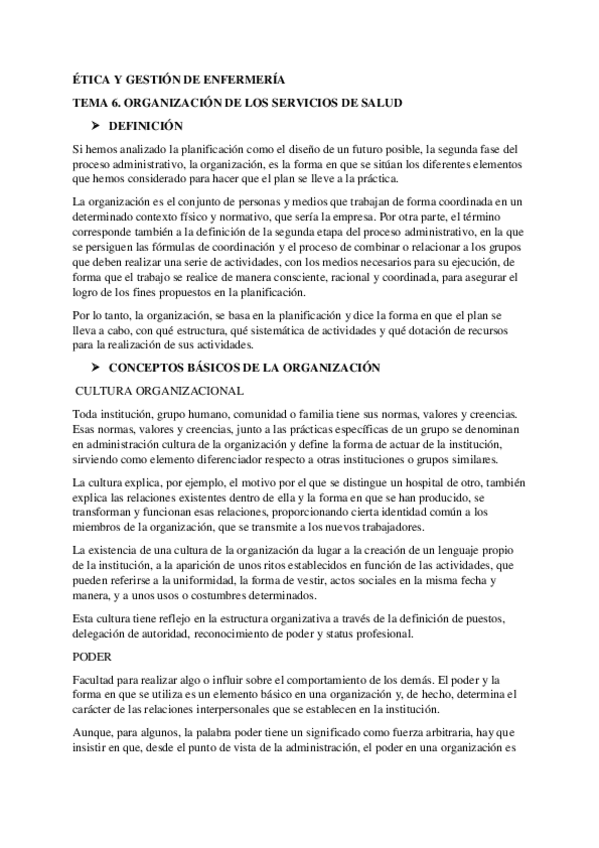 ÉTICA Y GESTIÓN DE ENFERMERÍA

TEMA 6. ORGANIZACIÓN DE LOS SERVICIOS DE SALUD

➤ DEFINICIÓN

Si hemos analizado la planificación como el diseño de un futuro posible, la segunda fase del proceso administrativo, la organización, es la forma en que se sitúan los diferentes elementos que hemos considerado para hacer que el plan se lleve a la práctica.

La organización es el conjunto de personas y medios que trabajan de forma coordinada en un determinado contexto físico y normativo, que sería la empresa. Por otra parte, el término corresponde también a la definición de la segunda etapa del proceso administrativo, en la que se persiguen las fórmulas de coordinación y el proceso de combinar o relacionar a los grupos que deben realizar una serie de actividades, con los medios necesarios para su ejecución, de forma que el trabajo se realice de manera consciente, racional y coordinada, para asegurar el logro de los fines propuestos en la planificación.

Por lo tanto, la organización, se basa en la planificación y dice la forma en que el plan se lleva a cabo, con qué estructura, qué sistemática de actividades y qué dotación de recursos para la realización de sus actividades.

➤ CONCEPTOS BÁSICOS DE LA ORGANIZACIÓN

CULTURA ORGANIZACIONAL

Toda institución, grupo humano, comunidad o familia tiene sus normas, valores y creencias. Esas normas, valores y creencias, junto a las prácticas específicas de un grupo se denominan en administración cultura de la organización y define la forma de actuar de la institución, sirviendo como elemento diferenciador respecto a otras instituciones o grupos similares.

La cultura explica, por ejemplo, el motivo por el que se distingue un hospital de otro, también explica las relaciones existentes dentro de ella y la forma en que se han producido, se transforman y funcionan esas relaciones, proporcionando cierta identidad común a los miembros de la organización, que se transmite a los nuevos trabajadores.

La existencia de una cultura de la organización da lugar a la creación de un lenguaje propio de la institución, a la aparición de unos ritos establecidos en función de las actividades, que pueden referirse a la uniformidad, la forma de vestir, actos sociales en la misma fecha y manera, y a unos usos o costumbres determinados.

Esta cultura tiene reflejo en la estructura organizativa a través de la definición de puestos, delegación de autoridad, reconocimiento de poder y status profesional.

PODER

Facultad para realizar algo o influir sobre el comportamiento de los demás. El poder y la forma en que se utiliza es un elemento básico en una organización y, de hecho, determina el carácter de las relaciones interpersonales que se establecen en la institución.

Aunque, para algunos, la palabra poder tiene un significado como fuerza arbitraria, hay que insistir en que, desde el punto de vista de la administración, el poder en una organización es